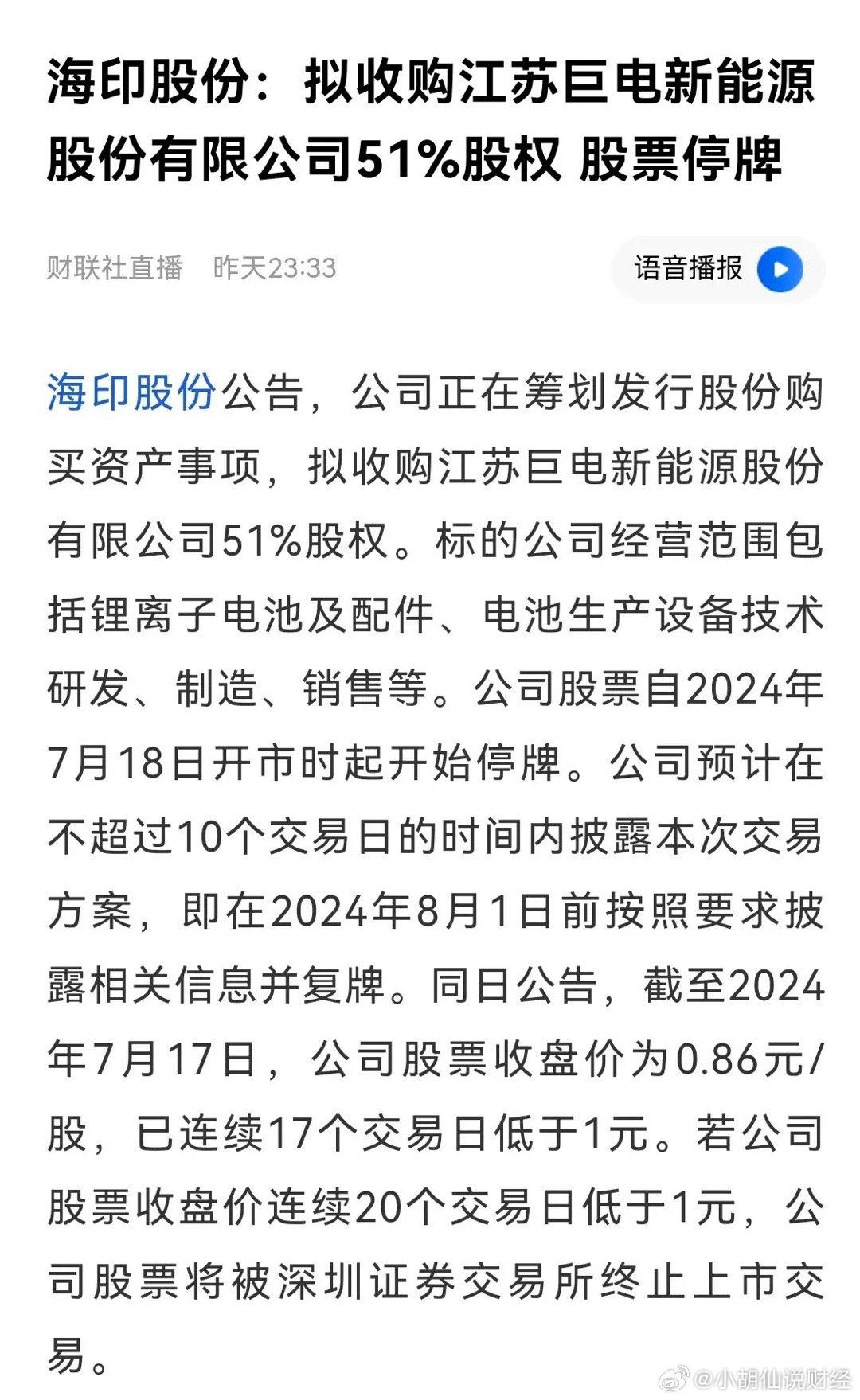 海印股份：拟收购江苏巨电新能源股份有限公司51%股权 股票停牌

财联社直播 昨天23:33

语音播报

海印股份公告，公司正在筹划发行股份购买资产事项，拟收购江苏巨电新能源股份有限公司51%股权。标的公司经营范围包括锂离子电池及配件、电池生产设备技术研发、制造、销售等。公司股票自2024年7月18日开市时起开始停牌。公司预计在不超过10个交易日的时间内披露本次交易方案，即在2024年8月1日前按照要求披露相关信息并复牌。同日公告，截至2024年7月17日，公司股票收盘价为0.86元/股，已连续17个交易日低于1元。若公司股票收盘价连续20个交易日低于1元，公司股票将被深圳证券交易所终止上市交易。

@小胡仙说财经